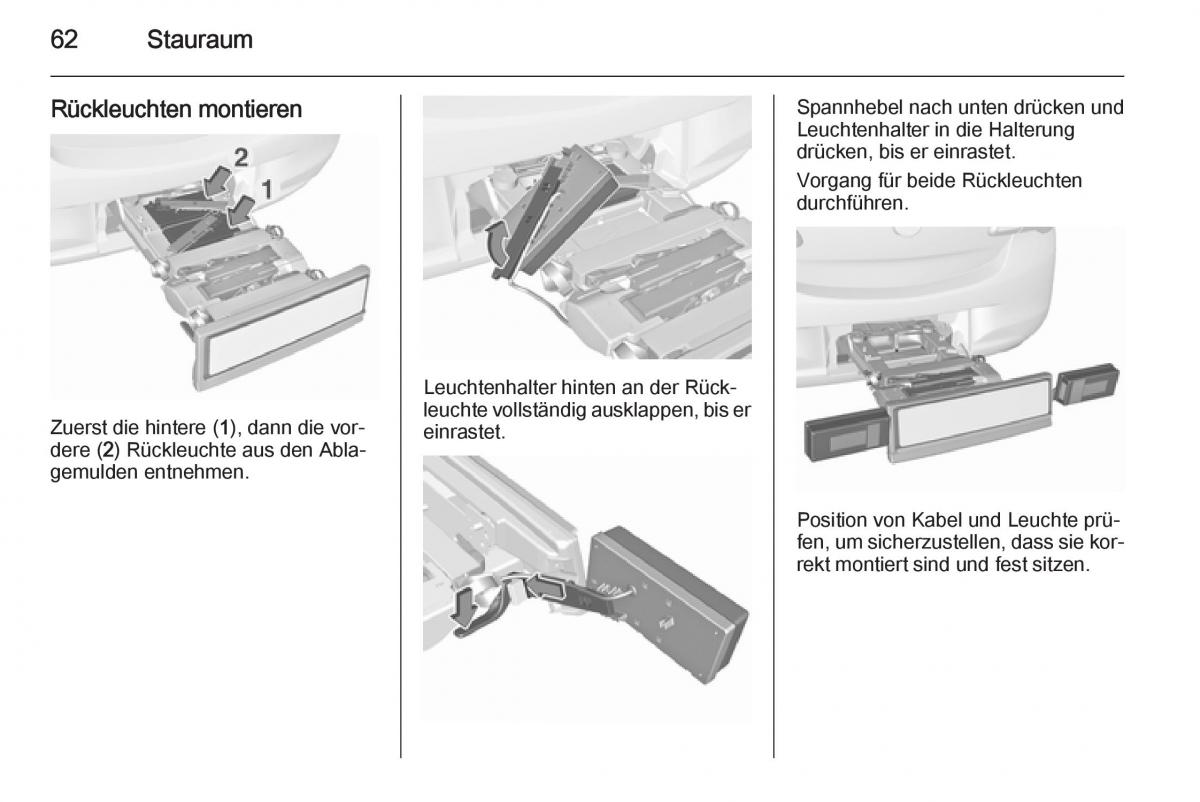 62 Stauraum

Rückleuchten montieren

2
1

Zuerst die hintere (1), dann die vordere (2) Rückleuchte aus den Ablagemulden entnehmen.

Leuchtenhalter hinten an der Rückleuchte vollständig ausklappen, bis er einrastet.

Spannhebel nach unten drücken und Leuchtenhalter in die Halterung drücken, bis er einrastet.

Vorgang für beide Rückleuchten durchführen.

Position von Kabel und Leuchte prüfen, um sicherzustellen, dass sie korrekt montiert sind und fest sitzen.